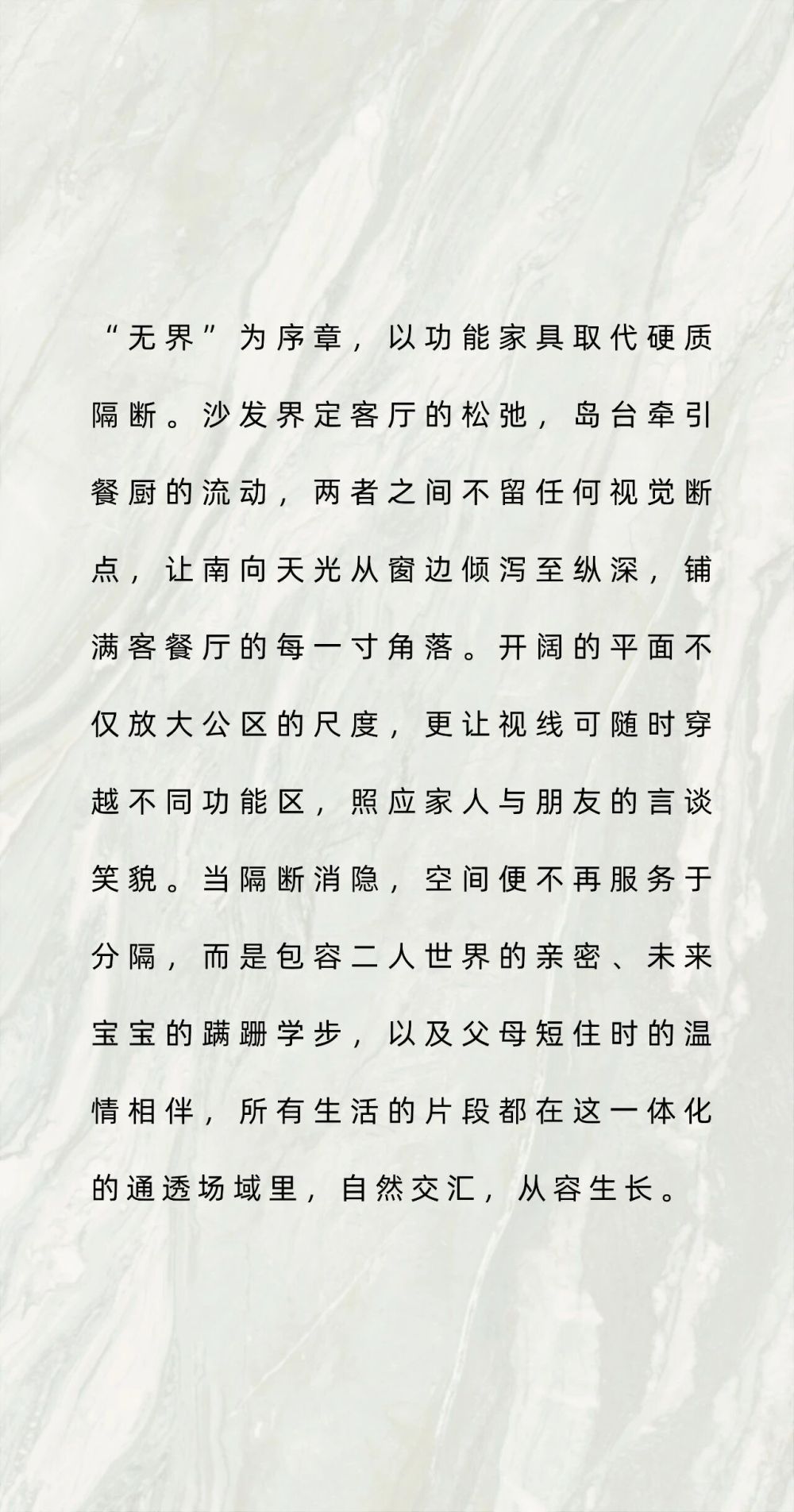 “无界”为序章，以功能家具取代硬质隔断。沙发界定客厅的松弛，岛台牵引餐厨的流动，两者之间不留任何视觉断点，让南向天光从窗边倾泻至纵深，铺满客餐厅的每一寸角落。开阔的平面不仅放大公区的尺度，更让视线可随时穿越不同功能区，照应家人与朋友的言谈笑貌。当隔断消隐，空间便不再服务于分隔，而是包容二人世界的亲密、未来宝宝的蹒跚学步，以及父母短住时的温情相伴，所有生活的片段都在这一体化的通透场域里，自然交汇，从容生长。